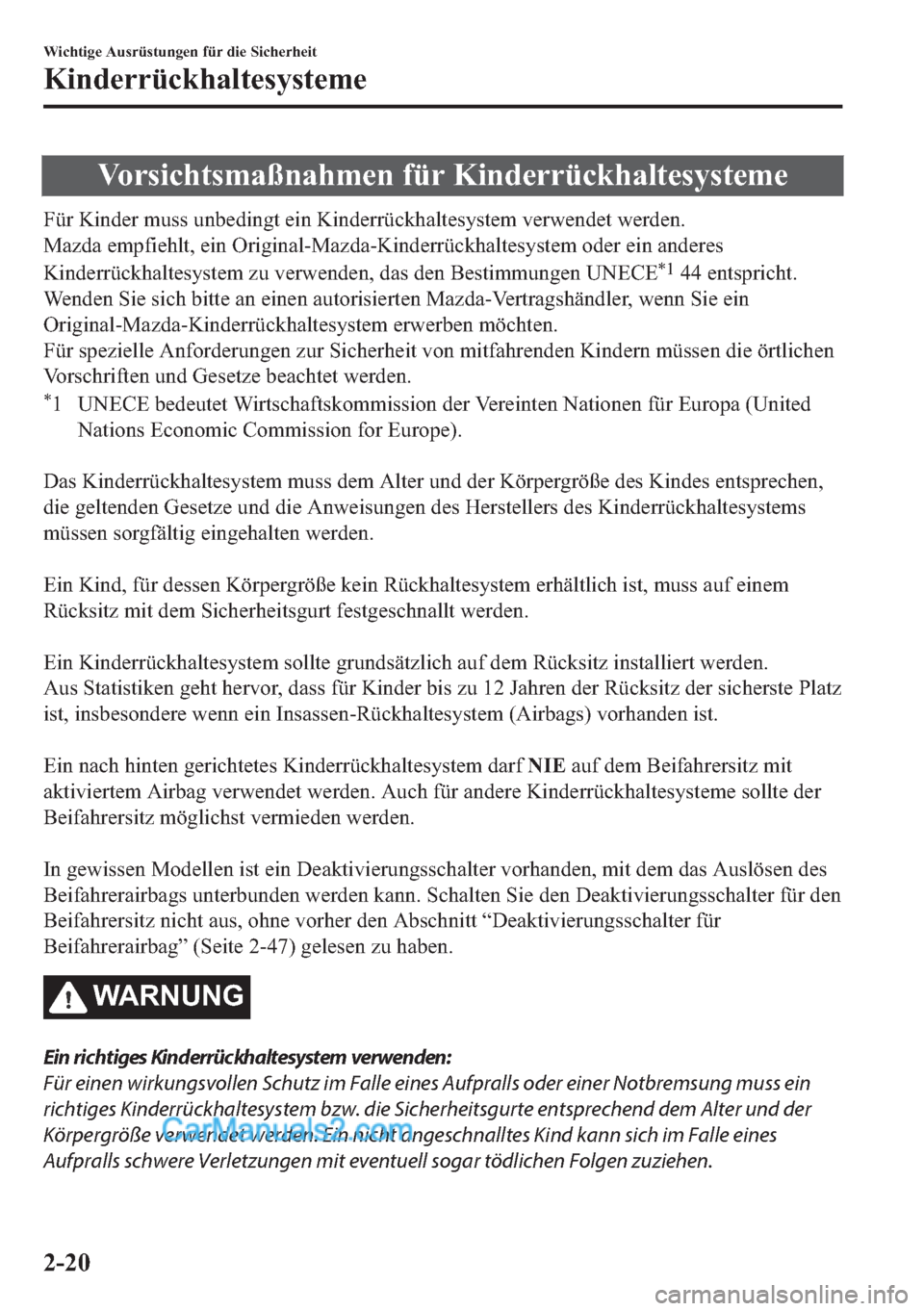 Wichtige Ausrüstungen für die Sicherheit

Kinderrückhaltesysteme

Vorsichtsmaßnahmen für Kinderrückhaltesysteme

Für Kinder muss unbedingt ein Kinderrückhaltesystem verwendet werden.
Mazda empfiehlt, ein Original-Mazda-Kinderrückhaltesystem oder ein anderes Kinderrückhaltesystem zu verwenden, das den Bestimmungen UNECE$^{*1}$ 44 entspricht.
Wenden Sie sich bitte an einen autorisierten Mazda-Vertragshändler, wenn Sie ein Original-Mazda-Kinderrückhaltesystem erwerben möchten.
Für spezielle Anforderungen zur Sicherheit von mitfahrenden Kindern müssen die örtlichen Vorschriften und Gesetze beachtet werden.
$^{*}$1 UNECE bedeutet Wirtschaftskommission der Vereinten Nationen für Europa (United Nations Economic Commission for Europe).

Das Kinderrückhaltesystem muss dem Alter und der Körpergröße des Kindes entsprechen, die geltenden Gesetze und die Anweisungen des Herstellers des Kinderrückhaltesystems müssen sorgfältig eingehalten werden.

Ein Kind, für dessen Körpergröße kein Rückhaltesystem erhältlich ist, muss auf einem Rücksitz mit dem Sicherheitsgurt festgeschnallt werden.

Ein Kinderrückhaltesystem sollte grundsätzlich auf dem Rücksitz installiert werden.
Aus Statistiken geht hervor, dass für Kinder bis zu 12 Jahren der Rücksitz der sicherste Platz ist, insbesondere wenn ein Insassen-Rückhaltesystem (Airbags) vorhanden ist.

Ein nach hinten gerichtetes Kinderrückhaltesystem darf NIE auf dem Beifahrersitz mit aktiviertem Airbag verwendet werden. Auch für andere Kinderrückhaltesysteme sollte der Beifahrersitz möglichst vermieden werden.

In gewissen Modellen ist ein Deaktivierungsschalter vorhanden, mit dem das Auslösen des Beifahrerairbags unterbunden werden kann. Schalten Sie den Deaktivierungsschalter für den Beifahrersitz nicht aus, ohne vorher den Abschnitt “Deaktivierungsschalter für Beifahrerairbag” (Seite 2-47) gelesen zu haben.

WARNUNG

Ein richtiges Kinderrückhaltesystem verwenden:
Für einen wirkungsvollen Schutz im Falle eines Aufpralls oder einer Notbremsung muss ein richtiges Kinderrückhaltesystem bzw. die Sicherheitsgurte entsprechend dem Alter und der Körpergröße verwendet werden. Ein nicht angeschnalltes Kind kann sich im Falle eines Aufpralls schwere Verletzungen mit eventuell sogar tödlichen Folgen zuziehen.

CarManuals2.com

2-20

carmanualsonline.info